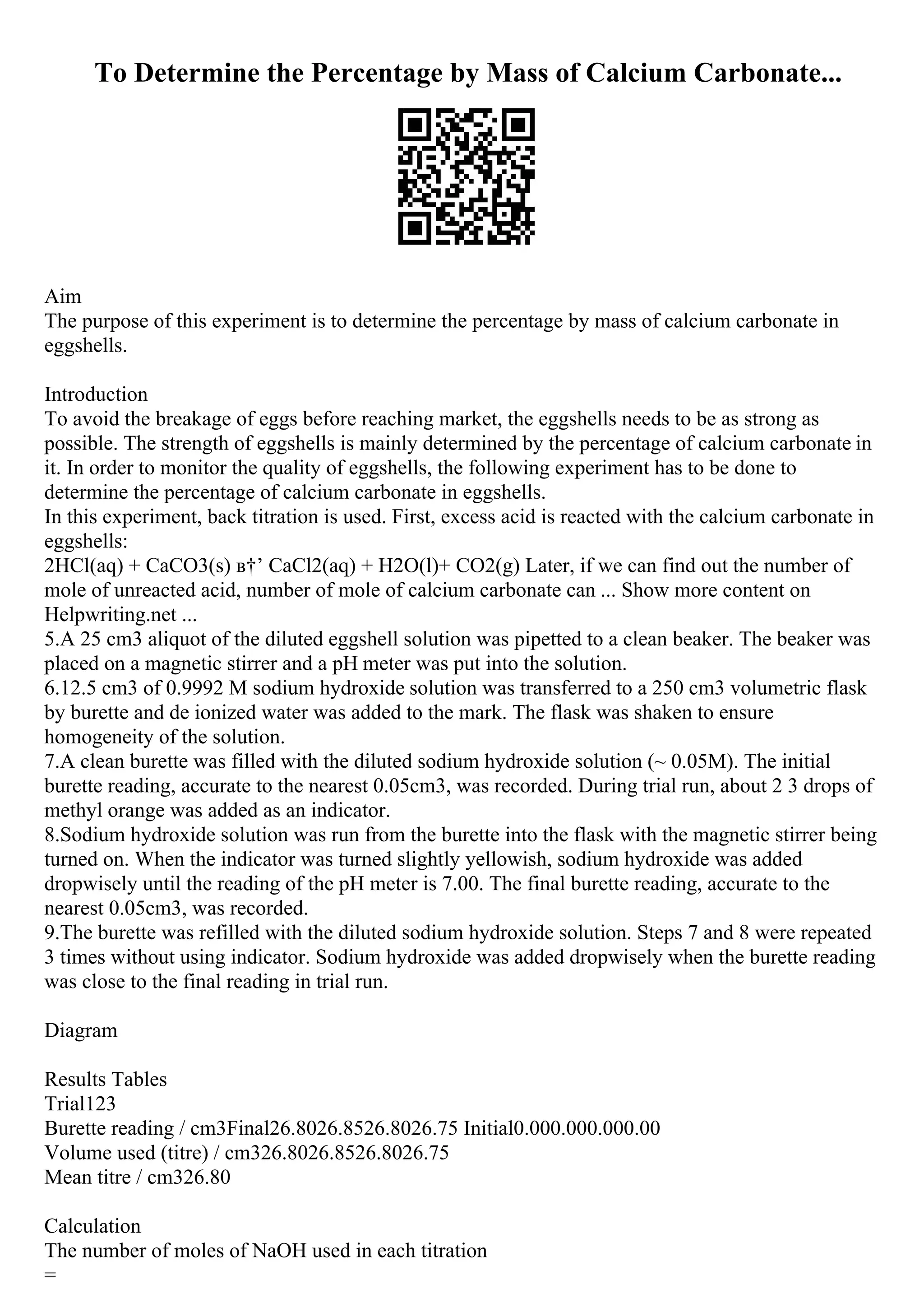 To Determine the Percentage by Mass of Calcium Carbonate...

Aim
The purpose of this experiment is to determine the percentage by mass of calcium carbonate in eggshells.

Introduction
To avoid the breakage of eggs before reaching market, the eggshells needs to be as strong as possible. The strength of eggshells is mainly determined by the percentage of calcium carbonate in it. In order to monitor the quality of eggshells, the following experiment has to be done to determine the percentage of calcium carbonate in eggshells.
In this experiment, back titration is used. First, excess acid is reacted with the calcium carbonate in eggshells:
2HCl(aq) + CaCO3(s) в†’ CaCl2(aq) + H2O(l)+ CO2(g) Later, if we can find out the number of mole of unreacted acid, number of mole of calcium carbonate can ... Show more content on Helpwriting.net ...
5.A 25 cm3 aliquot of the diluted eggshell solution was pipetted to a clean beaker. The beaker was placed on a magnetic stirrer and a pH meter was put into the solution.
6.12.5 cm3 of 0.9992 M sodium hydroxide solution was transferred to a 250 cm3 volumetric flask by burette and de ionized water was added to the mark. The flask was shaken to ensure homogeneity of the solution.
7.A clean burette was filled with the diluted sodium hydroxide solution (~ 0.05M). The initial burette reading, accurate to the nearest 0.05cm3, was recorded. During trial run, about 2 3 drops of methyl orange was added as an indicator.
8.Sodium hydroxide solution was run from the burette into the flask with the magnetic stirrer being turned on. When the indicator was turned slightly yellowish, sodium hydroxide was added dropwisely until the reading of the pH meter is 7.00. The final burette reading, accurate to the nearest 0.05cm3, was recorded.
9.The burette was refilled with the diluted sodium hydroxide solution. Steps 7 and 8 were repeated 3 times without using indicator. Sodium hydroxide was added dropwisely when the burette reading was close to the final reading in trial run.

Diagram

Results Tables
Trial123
Burette reading / cm3Final26.8026.8526.8026.75 Initial0.000.000.000.00
Volume used (titre) / cm326.8026.8526.8026.75
Mean titre / cm326.80

Calculation
The number of moles of NaOH used in each titration
=